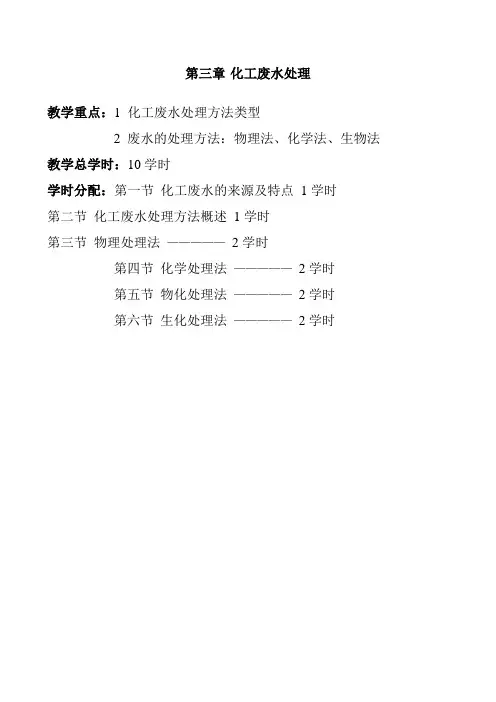 第三章 化工废水处理

教学重点：1 化工废水处理方法类型

2 废水的处理方法：物理法、化学法、生物法

教学总学时：10 学时

学时分配：第一节 化工废水的来源及特点 1 学时

第二节 化工废水处理方法概述 1 学时

第三节 物理处理法 ———— 2 学时

第四节 化学处理法 ———— 2 学时

第五节 物化处理法 ———— 2 学时

第六节 生化处理法 ———— 2 学时